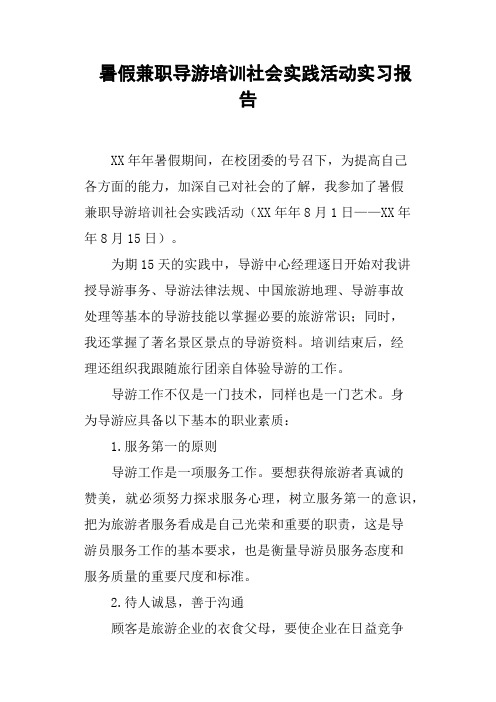 暑假兼职导游培训社会实践活动实习报告

XX年年暑假期间，在校团委的号召下，为提高自己各方面的能力，加深自己对社会的了解，我参加了暑假兼职导游培训社会实践活动（XX年年8月1日——XX年年8月15日）。

为期15天的实践中，导游中心经理逐日开始对我讲授导游事务、导游法律法规、中国旅游地理、导游事故处理等基本的导游技能以掌握必要的旅游常识；同时，我还掌握了著名景区景点的导游资料。培训结束后，经理还组织我跟随旅行团亲自体验导游的工作。

导游工作不仅是一门技术，同样也是一门艺术。身为导游应具备以下基本的职业素质：

1.服务第一的原则

导游工作是一项服务工作。要想获得旅游者真诚的赞美，就必须努力探求服务心理，树立服务第一的意识，把为旅游者服务看成是自己光荣和重要的职责，这是导游员服务工作的基本要求，也是衡量导游员服务态度和服务质量的重要尺度和标准。

2.待人诚恳，善于沟通

顾客是旅游企业的衣食父母，要使企业在日益竞争